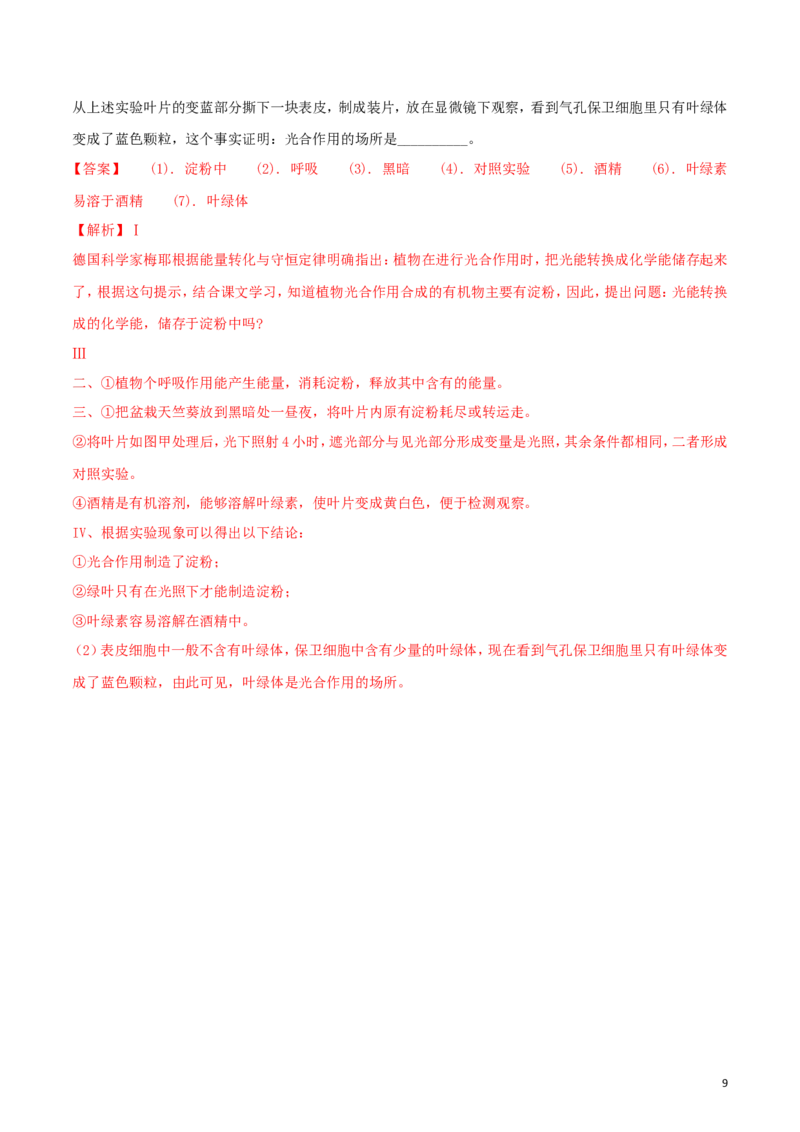 从上述实验叶片的变蓝部分撕下一块表皮，制成装片，放在显微镜下观察，看到气孔保卫细胞里只有叶绿体变成了蓝色颗粒，这个事实证明：光合作用的场所是__________。

【答案】 (1). 淀粉中 (2). 呼吸 (3). 黑暗 (4). 对照实验 (5). 酒精 (6). 叶绿素易溶于酒精 (7). 叶绿体

【解析】I

德国科学家梅耶根据能量转化与守恒定律明确指出：植物在进行光合作用时，把光能转换成化学能储存起来了，根据这句提示，结合课文学习，知道植物光合作用合成的有机物主要有淀粉，因此，提出问题：光能转换成的化学能，储存于淀粉中吗？

III

二、①植物个呼吸作用能产生能量，消耗淀粉，释放其中含有的能量。

三、①把盆栽天竺葵放到黑暗处一昼夜，将叶片内原有淀粉耗尽或转运走。

②将叶片如图甲处理后，光下照射4小时，遮光部分与见光部分形成变量是光照，其余条件都相同，二者形成对照实验。

④酒精是有机溶剂，能够溶解叶绿素，使叶片变成黄白色，便于检测观察。

IV、根据实验现象可以得出以下结论：

①光合作用制造了淀粉；

②绿叶只有在光照下才能制造淀粉；

③叶绿素容易溶解在酒精中。

（2）表皮细胞中一般不含有叶绿体，保卫细胞中含有少量的叶绿体，现在看到气孔保卫细胞里只有叶绿体变成了蓝色颗粒，由此可见，叶绿体是光合作用的场所。

9